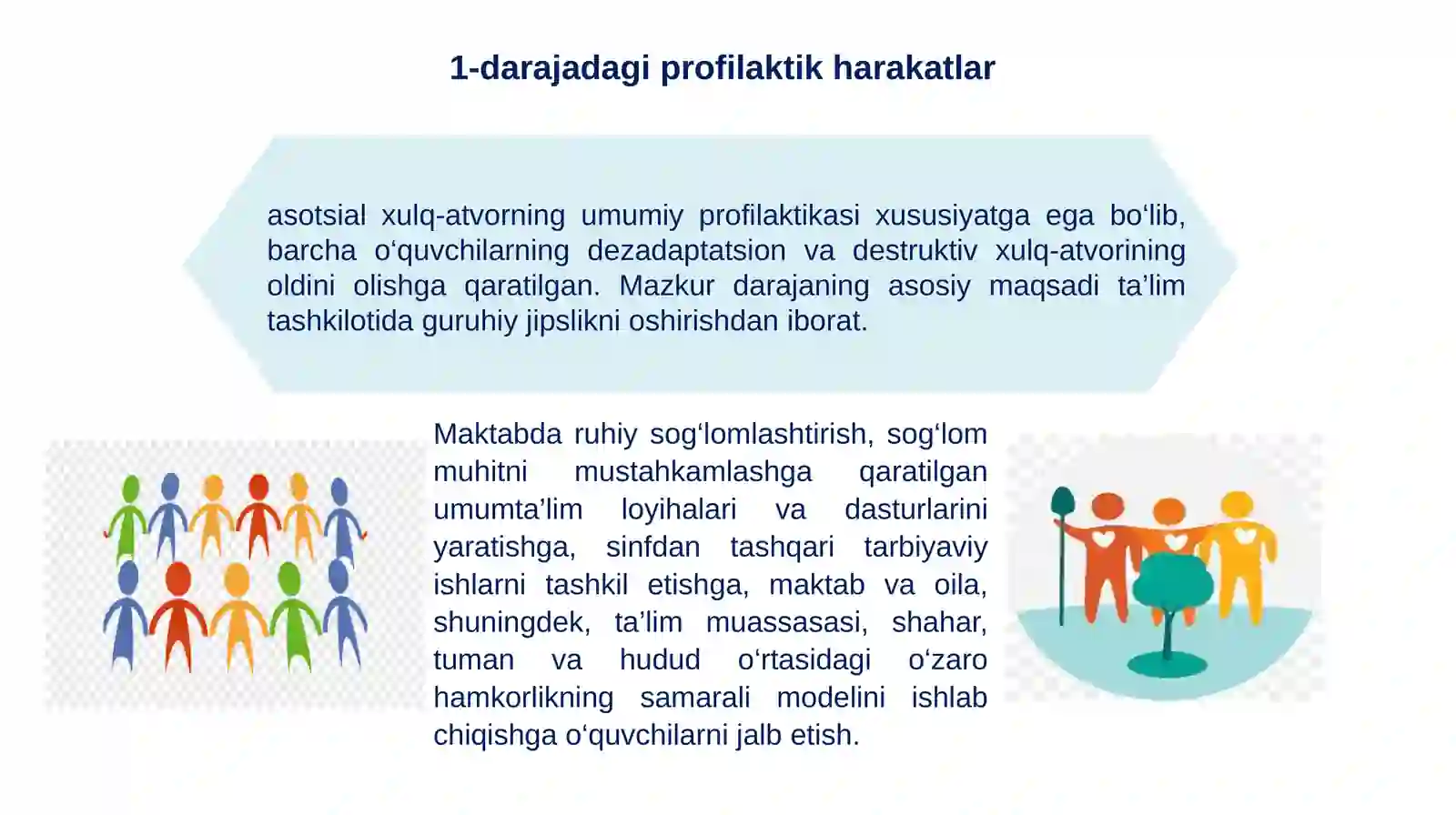 1-darajadagi profilaktik harakatlar

asotsial xulq-atvorning umumiy profilaktikasi xususiyatga ega bo‘lib, barcha o‘quvchilarning dezadaptatsion va destruktiv xulq-atvorining oldini olishga qaratilgan. Mazkur darajaning asosiy maqsadi ta’lim tashkilotida guruhiy jipslikni oshirishdan iborat.

Maktabda ruhiy sog‘lomlashtirish, sog‘lom muhitni mustahkamlashga qaratilgan umumta’lim loyihalari va dasturlarini yaratishga, sinfdan tashqari tarbiyaviy ishlarni tashkil etishga, maktab va oila, shuningdek, ta’lim muassasasi, shahar, tuman va hudud o‘rtasidagi o‘zaro hamkorlikning samarali modelini ishlab chiqishga o‘quvchilarni jalb etish.